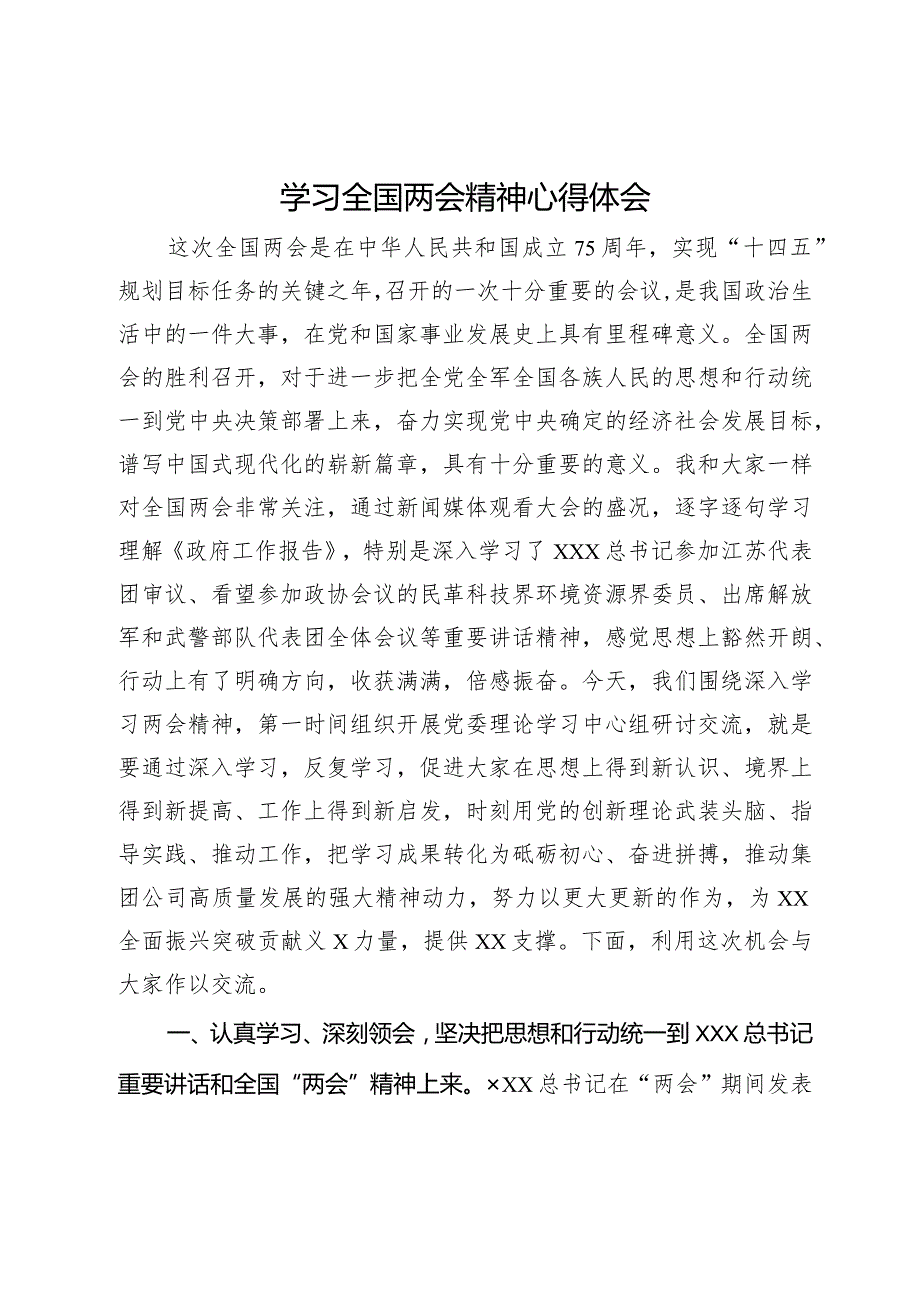 学习全国两会精神心得体会

这次全国两会是在中华人民共和国成立75周年，实现“十四五”规划目标任务的关键之年，召开的一次十分重要的会议，是我国政治生活中的一件大事，在党和国家事业发展史上具有里程碑意义。全国两会的胜利召开，对于进一步把全党全军全国各族人民的思想和行动统一到党中央决策部署上来，奋力实现党中央确定的经济社会发展目标，谱写中国式现代化的崭新篇章，具有十分重要的意义。我和大家一样对全国两会非常关注，通过新闻媒体观看大会的盛况，逐字逐句学习理解《政府工作报告》，特别是深入学习了XXX总书记参加江苏代表团审议、看望参加政协会议的民革科技界环境资源界委员、出席解放军和武警部队代表团全体会议等重要讲话精神，感觉思想上豁然开朗、行动上有了明确方向，收获满满，倍感振奋。今天，我们围绕深入学习两会精神，第一时间组织开展党委理论学习中心组研讨交流，就是要通过深入学习，反复学习，促进大家在思想上得到新认识、境界上得到新提高、工作上得到新启发，时刻用党的创新理论武装头脑、指导实践、推动工作，把学习成果转化为砥砺初心、奋进拼搏，推动集团公司高质量发展的强大精神动力，努力以更大更新的作为，为XX全面振兴突破贡献义X力量，提供XX支撑。下面，利用这次机会与大家作以交流。

一、认真学习、深刻领会，坚决把思想和行动统一到XXX总书记重要讲话和全国“两会”精神上来。×XX总书记在“两会”期间发表